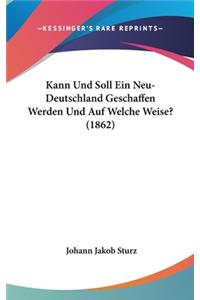 —KESSINGER'S RARE REPRINTS—

Kann Und Soll Ein Neu-Deutschland Geschaffen Werden Und Auf Welche Weise? (1862)

Johann Jakob Sturz